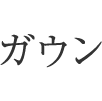 ガウン